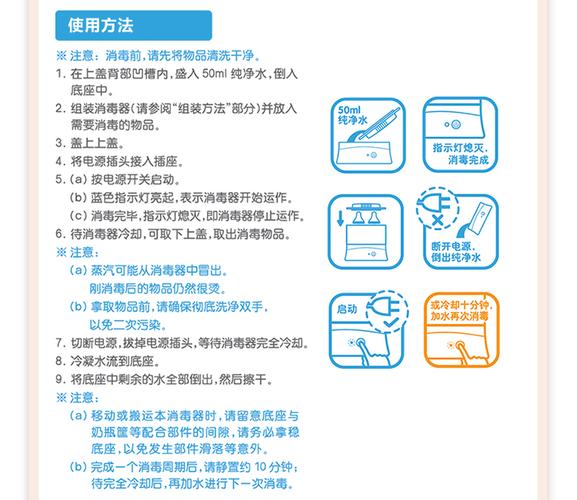 使用方法

※ 注意：消毒前，请先将物品清洗干净。

1. 在上盖背部凹槽内，盛入 50ml 纯净水，倒入底座中。
2. 组装消毒器（请参阅“组装方法”部分）并放入需要消毒的物品。
3. 盖上上盖。
4. 将电源插头接入插座。
5. (a) 按电源开关启动。
(b) 蓝色指示灯亮起，表示消毒器开始运作。
(c) 消毒完毕，指示灯熄灭，即消毒器停止运作。
6. 待消毒器冷却，可取下上盖，取出消毒物品。

※ 注意：
(a) 蒸汽可能从消毒器中冒出。刚消毒后的物品仍然很烫。
(b) 拿取物品前，请确保彻底洗净双手，以免二次污染。

7. 切断电源，拔掉电源插头，等待消毒器完全冷却。
8. 冷凝水流到底座。
9. 将底座中剩余的水全部倒出，然后擦干。

※ 注意：
(a) 移动或搬运本消毒器时，请留意底座与奶瓶筐等配合部件的间隙，请务必拿稳底座，以免发生部件滑落等意外。
(b) 完成一个消毒周期后，请静置约 10 分钟；待完全冷却后，再加水进行下一次消毒。

50ml 纯净水

指示灯熄灭，消毒完成

断开电源，倒出纯净水

启动

或冷却十分钟，加水再次消毒